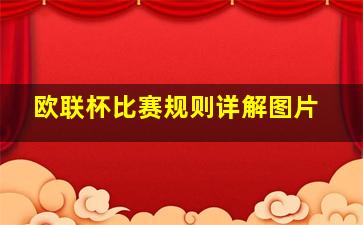 欧联杯比赛规则详解图片